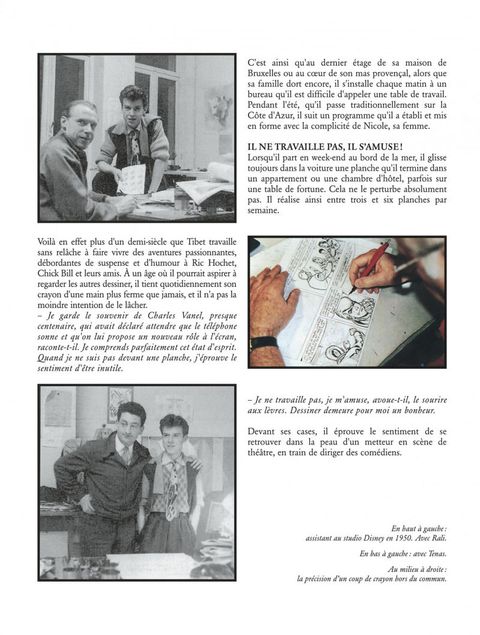 C'est ainsi qu'au dernier étage de sa maison de Bruxelles ou au cœur de son mas provençal, alors que sa famille dort encore, il s'installe chaque matin à un bureau qu'il est difficile d'appeler une table de travail. Pendant l'été, qu'il passe traditionnellement sur la Côte d'Azur, il suit un programme qu'il a établi et mis en forme avec la complicité de Nicole, sa femme.

IL NE TRAVAILLE PAS, IL S'AMUSE !
Lorsqu'il part en week-end au bord de la mer, il glisse toujours dans la voiture une planche qu'il termine dans un appartement ou une chambre d'hôtel, parfois sur une table de fortune. Cela ne le perturbe absolument pas. Il réalise ainsi entre trois et six planches par semaine.

Voilà en effet plus d'un demi-siècle que Tibet travaille sans relâche à faire vivre des aventures passionnantes, débordantes de suspense et d'humour à Ric Hochet, Chick Bill et leurs amis. À un âge où il pourrait aspirer à regarder les autres dessiner, il tient quotidiennement son crayon d'une main plus ferme que jamais, et il n'a pas la moindre intention de le lâcher.
– Je garde le souvenir de Charles Vanel, presque centenaire, qui avait déclaré attendre que le téléphone sonne et qu'on lui propose un nouveau rôle à l'écran, raconte-t-il. Je comprends parfaitement cet état d'esprit. Quand je ne suis pas devant une planche, j'éprouve le sentiment d'être inutile.

– Je ne travaille pas, je m'amuse, avoue-t-il, le sourire aux lèvres. Dessiner demeure pour moi un bonheur.

Devant ses cases, il éprouve le sentiment de se retrouver dans la peau d'un metteur en scène de théâtre, en train de diriger des comédiens.

En haut à gauche :
assistant au studio Disney en 1950. Avec Rali.

En bas à gauche : avec Tenas.

Au milieu à droite :
la précision d'un coup de crayon hors du commun.